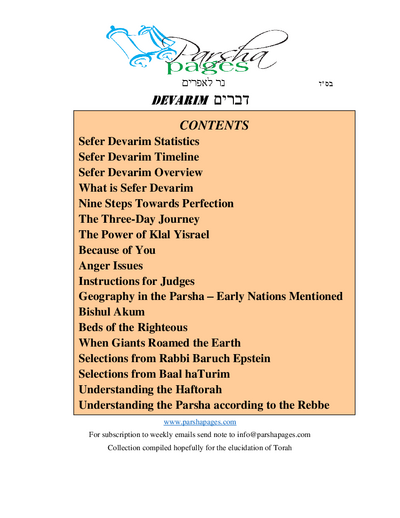 Parsha pages

נר לאפרים

בס"ד

DEVARIM דברים

CONTENTS

Sefer Devarim Statistics
Sefer Devarim Timeline
Sefer Devarim Overview
What is Sefer Devarim
Nine Steps Towards Perfection
The Three-Day Journey
The Power of Klal Yisrael
Because of You
Anger Issues
Instructions for Judges
Geography in the Parsha – Early Nations Mentioned
Bishul Akum
Beds of the Righteous
When Giants Roamed the Earth
Selections from Rabbi Baruch Epstein
Selections from Baal haTurim
Understanding the Haftorah
Understanding the Parsha according to the Rebbe

www.parshapages.com

For subscription to weekly emails send note to info@parshapages.com

Collection compiled hopefully for the elucidation of Torah